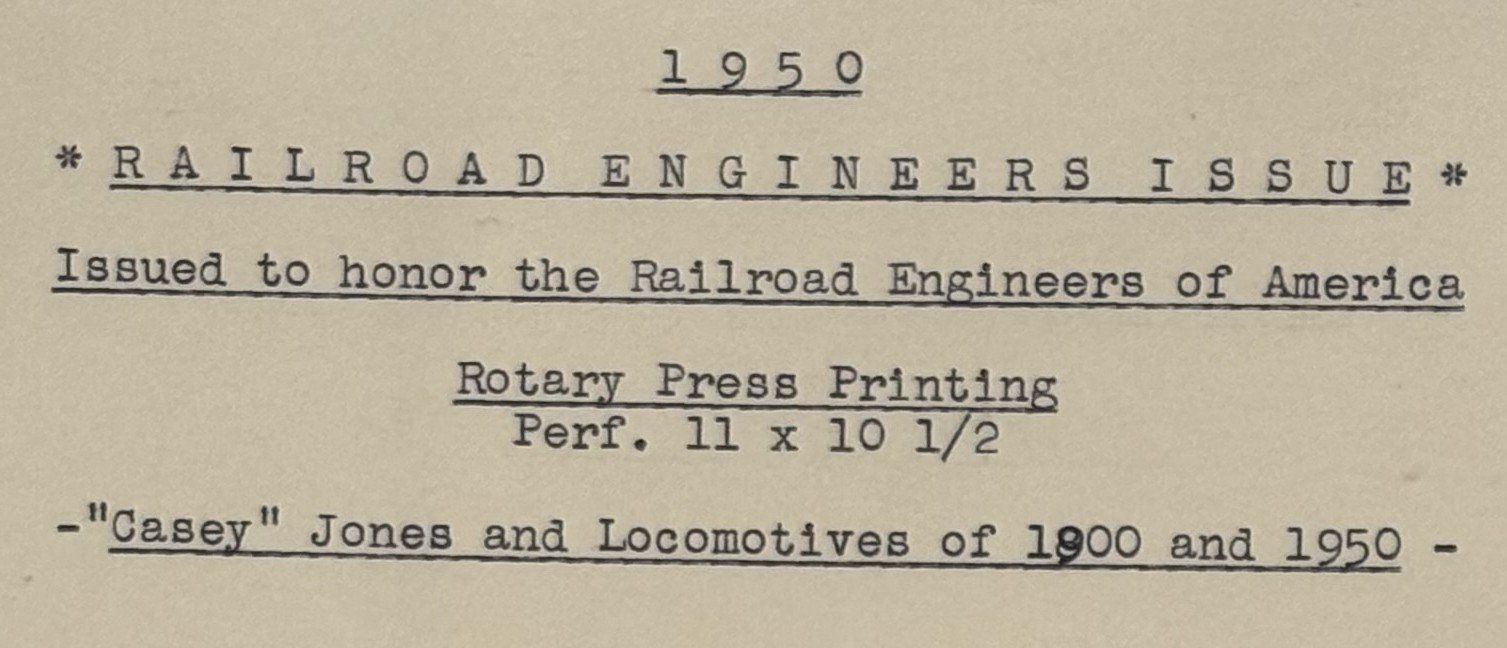 1 9 5 0

* R A I L R O A D E N G I N E E R S I S S U E *

Issued to honor the Railroad Engineers of America

Rotary Press Printing
Perf. 11 x 10 1/2

-"Casey" Jones and Locomotives of 1900 and 1950 -